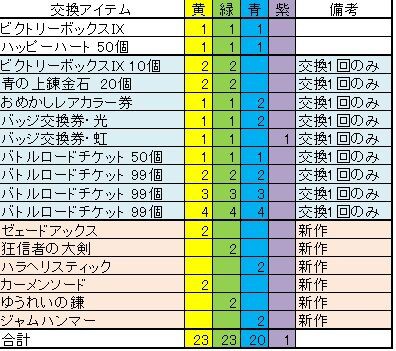 | 交換アイテム | 黄 | 緑 | 青 | 紫 | 備考 |
|---|---|---|---|---|---|
| ビクトリーボックスIX | 1 | 1 | 1 | | |
| ハッピーハート 50個 | 1 | 1 | 1 | | |
| ビクトリーボックスIX 10個 | 2 | 2 | | | 交換1回のみ |
| 青の上錬金石 20個 | 2 | 2 | | | 交換1回のみ |
| おめかしレアカラー券 | 1 | 1 | 2 | | 交換1回のみ |
| バッジ交換券・光 | 1 | 1 | 2 | | 交換1回のみ |
| バッジ交換券・虹 | 1 | 1 | | 1 | 交換1回のみ |
| バトルロードチケット 50個 | 1 | 1 | 1 | | 交換1回のみ |
| バトルロードチケット 99個 | 2 | 2 | 2 | | 交換1回のみ |
| バトルロードチケット 99個 | 3 | 3 | 3 | | 交換1回のみ |
| バトルロードチケット 99個 | 4 | 4 | 4 | | 交換1回のみ |
| ゼェードアックス | 2 | | | | 新作 |
| 狂信者の大剣 | | 2 | | | 新作 |
| ハラヘリスティック | | | 2 | | 新作 |
| カーメンソード | 2 | | | | 新作 |
| ゆうれいの鎌 | | 2 | | | 新作 |
| ジャムハンマー | | | 2 | | 新作 |
| 合計 | 23 | 23 | 20 | 1 | |